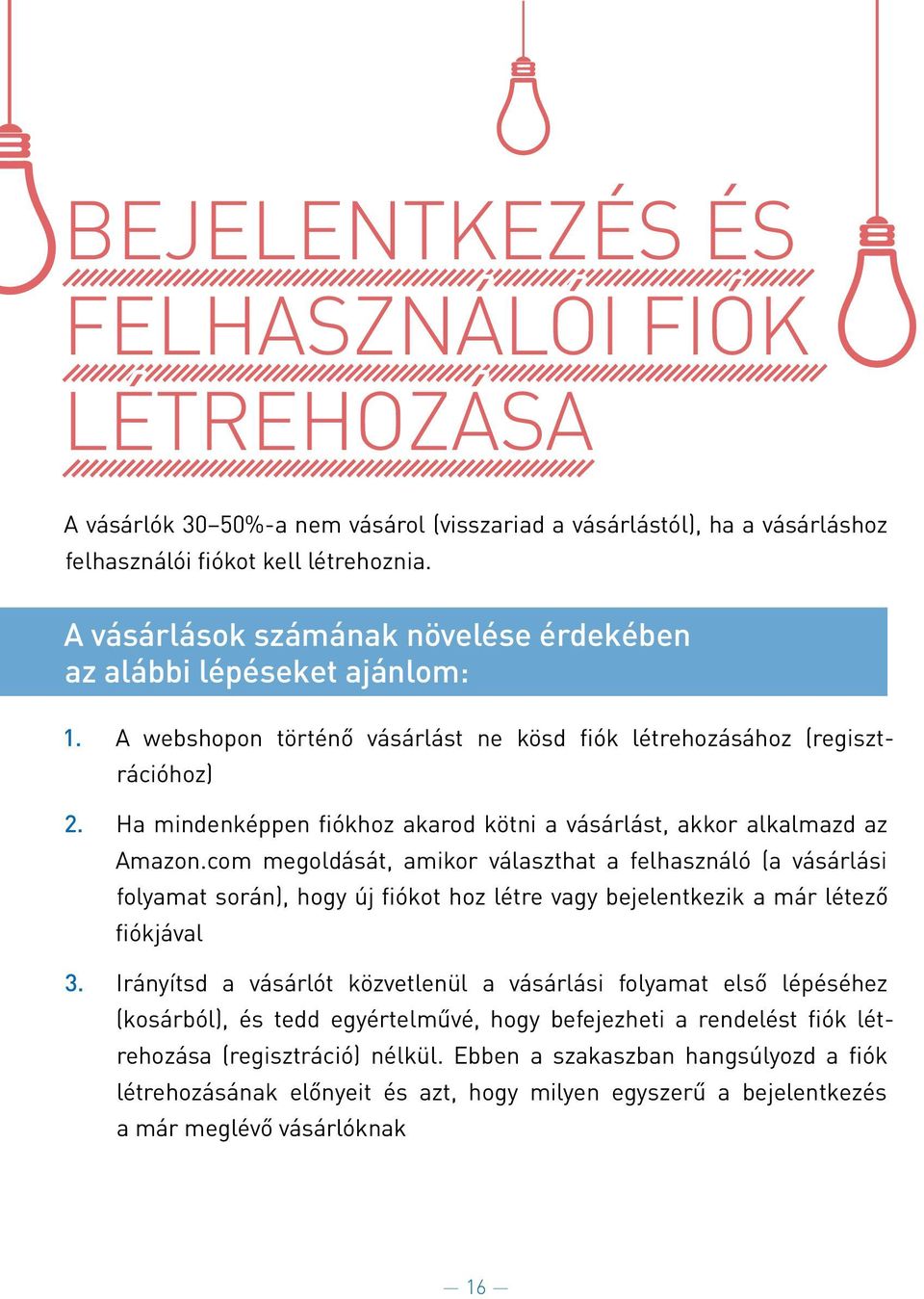 BEJELENTKEZÉS ÉS FELHASZNÁLÓI FIÓK LÉTREHOZÁSA

A vásárlók 30–50%-a nem vásárol (visszariad a vásárlástól), ha a vásárláshoz felhasználói fiókot kell létrehoznia.

A vásárlások számának növelése érdekében az alábbi lépéseket ajánlom:

1. A webshopon történő vásárlást ne kösd fiók létrehozásához (regisztrációhoz)

2. Ha mindenképpen fiókhoz akarod kötni a vásárlást, akkor alkalmazd az Amazon.com megoldását, amikor választhat a felhasználó (a vásárlási folyamat során), hogy új fiókot hoz létre vagy bejelentkezik a már létező fiókjával

3. Irányítsd a vásárlót közvetlenül a vásárlási folyamat első lépéséhez (kosárból), és tedd egyértelművé, hogy befejezheti a rendelést fiók létrehozása (regisztráció) nélkül. Ebben a szakaszban hangsúlyozd a fiók létrehozásának előnyeit és azt, hogy milyen egyszerű a bejelentkezés a már meglévő vásárlóknak

— 16 —